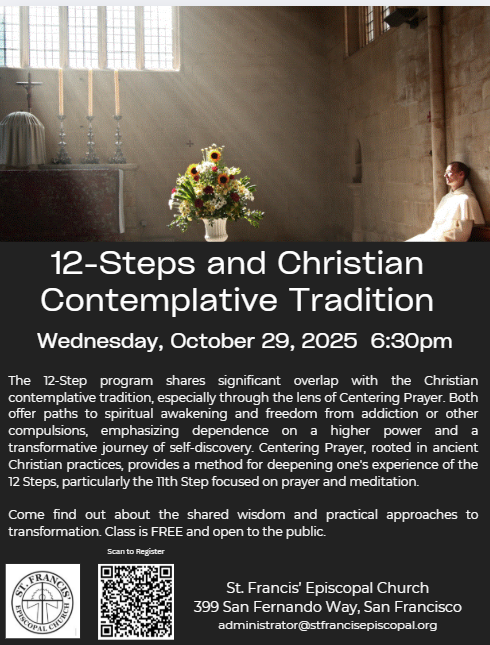 12-Steps and Christian Contemplative Tradition

Wednesday, October 29, 2025 6:30pm

The 12-Step program shares significant overlap with the Christian contemplative tradition, especially through the lens of Centering Prayer. Both offer paths to spiritual awakening and freedom from addiction or other compulsions, emphasizing dependence on a higher power and a transformative journey of self-discovery. Centering Prayer, rooted in ancient Christian practices, provides a method for deepening one's experience of the 12 Steps, particularly the 11th Step focused on prayer and meditation.

Come find out about the shared wisdom and practical approaches to transformation. Class is FREE and open to the public.

Scan to Register

ST. FRANCIS' EPISCOPAL CHURCH

St. Francis' Episcopal Church
399 San Fernando Way, San Francisco
administrator@stfrancisepiscopal.org